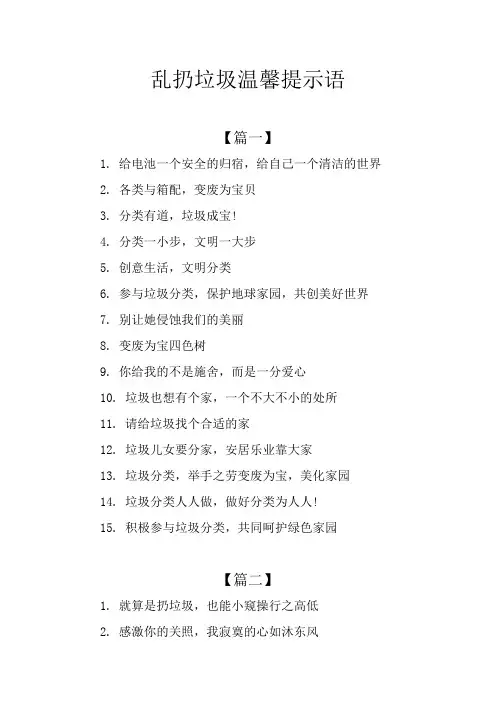 乱扔垃圾温馨提示语

【篇一】

1. 给电池一个安全的归宿，给自己一个清洁的世界

2. 各类与箱配，变废为宝贝

3. 分类有道，垃圾成宝!

4. 分类一小步，文明一大步

5. 创意生活，文明分类

6. 参与垃圾分类，保护地球家园，共创美好世界

7. 别让她侵蚀我们的美丽

8. 变废为宝四色树

9. 你给我的不是施舍，而是一分爱心

10. 垃圾也想有个家，一个不大不小的处所

11. 请给垃圾找个合适的家

12. 垃圾儿女要分家，安居乐业靠大家

13. 垃圾分类，举手之劳变废为宝，美化家园

14. 垃圾分类人人做，做好分类为人人!

15. 积极参与垃圾分类，共同呵护绿色家园

【篇二】

1. 就算是扔垃圾，也能小窥操行之高低

2. 感激你的关照，我寂寞的心如沐东风